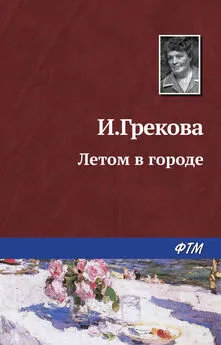 И.Грекова

Летом в городе

ФТМ